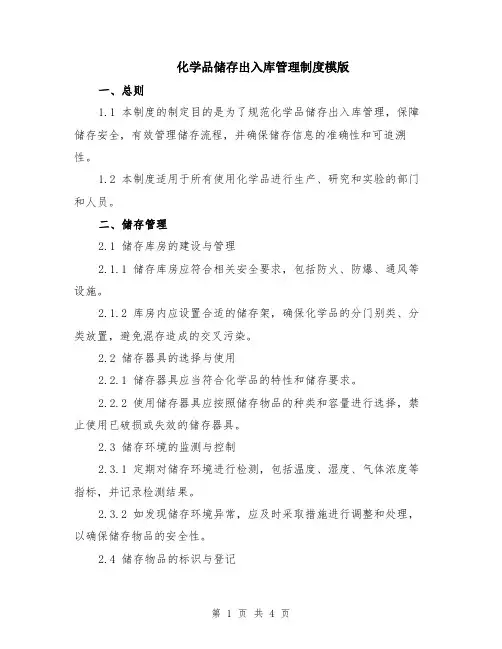 化学品储存出入库管理制度模版

一、总则

1.1 本制度的制定目的是为了规范化学品储存出入库管理，保障储存安全，有效管理储存流程，并确保储存信息的准确性和可追溯性。

1.2 本制度适用于所有使用化学品进行生产、研究和实验的部门和人员。

二、储存管理

2.1 储存库房的建设与管理

2.1.1 储存库房应符合相关安全要求，包括防火、防爆、通风等设施。

2.1.2 库房内应设置合适的储存架，确保化学品的分门别类、分类放置，避免混存造成的交叉污染。

2.2 储存器具的选择与使用

2.2.1 储存器具应当符合化学品的特性和储存要求。

2.2.2 使用储存器具应按照储存物品的种类和容量进行选择，禁止使用已破损或失效的储存器具。

2.3 储存环境的监测与控制

2.3.1 定期对储存环境进行检测，包括温度、湿度、气体浓度等指标，并记录检测结果。

2.3.2 如发现储存环境异常，应及时采取措施进行调整和处理，以确保储存物品的安全性。

2.4 储存物品的标识与登记

第 1 页 共 4 页